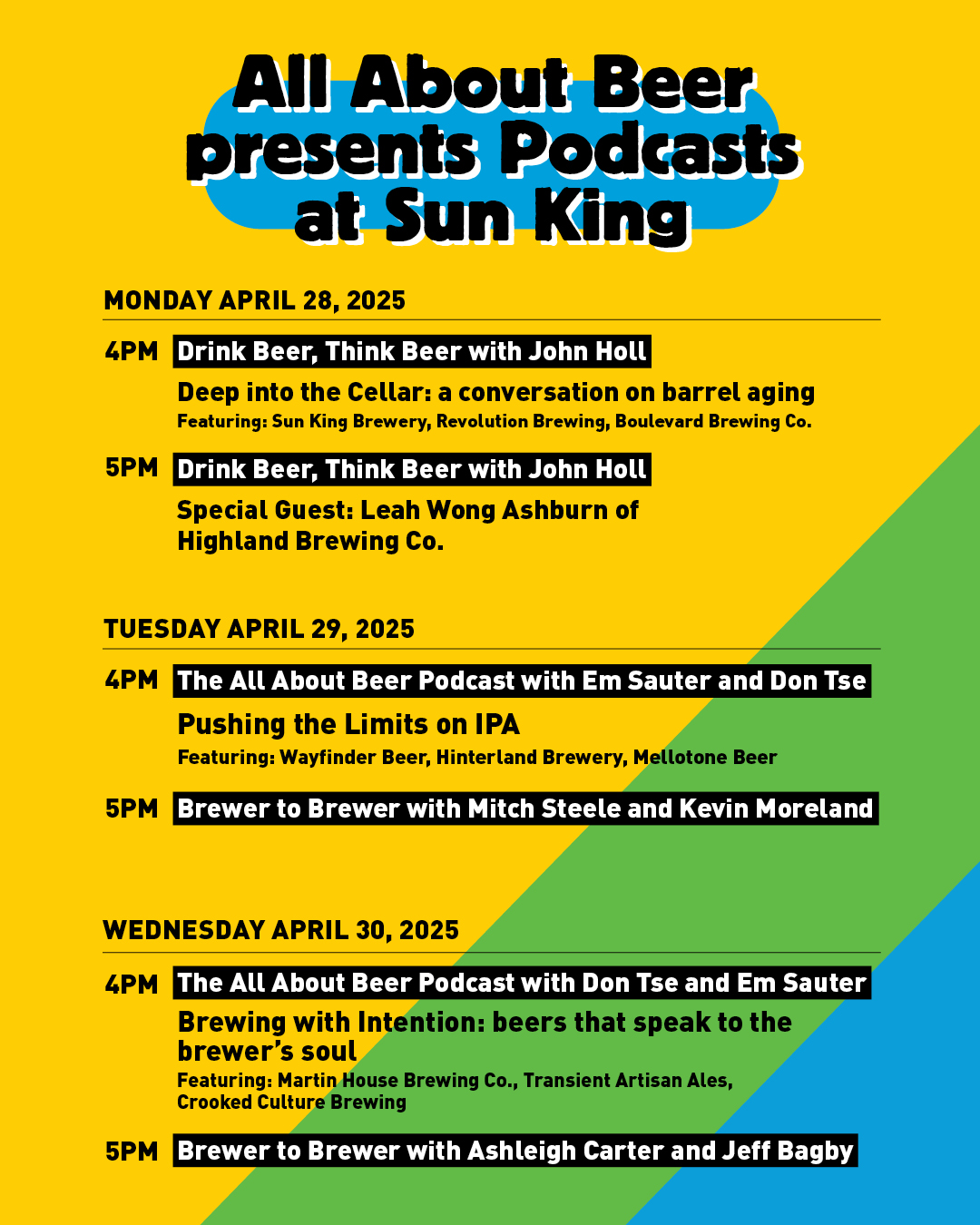 All About Beer presents Podcasts at Sun King

MONDAY APRIL 28, 2025

4PM Drink Beer, Think Beer with John Holl

Deep into the Cellar: a conversation on barrel aging

Featuring: Sun King Brewery, Revolution Brewing, Boulevard Brewing Co.

5PM Drink Beer, Think Beer with John Holl

Special Guest: Leah Wong Ashburn of Highland Brewing Co.

TUESDAY APRIL 29, 2025

4PM The All About Beer Podcast with Em Sauter and Don Tse

Pushing the Limits on IPA

Featuring: Wayfinder Beer, Hinterland Brewery, Mellotone Beer

5PM Brewer to Brewer with Mitch Steele and Kevin Moreland

WEDNESDAY APRIL 30, 2025

4PM The All About Beer Podcast with Don Tse and Em Sauter

Brewing with Intention: beers that speak to the brewer's soul

Featuring: Martin House Brewing Co., Transient Artisan Ales, Crooked Culture Brewing

5PM Brewer to Brewer with Ashleigh Carter and Jeff Bagby